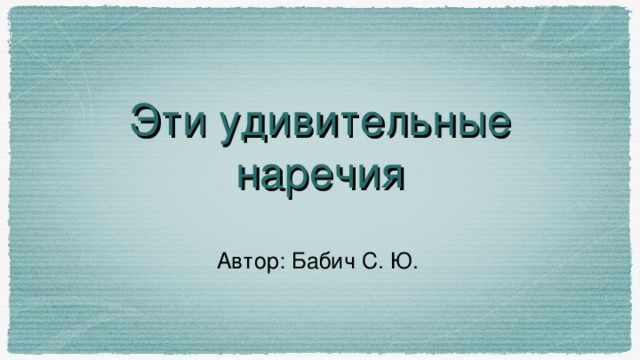 Эти удивительные наречия

Автор: Бабич С. Ю.